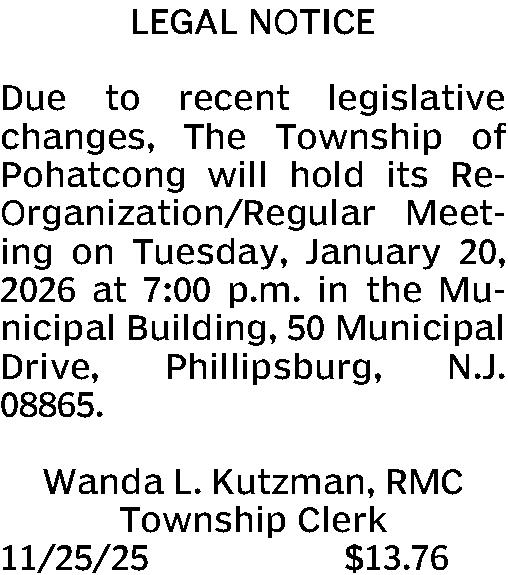 LEGAL NOTICE

Due to recent legislative changes, The Township of Pohatcong will hold its Re-Organization/Regular Meeting on Tuesday, January 20, 2026 at 7:00 p.m. in the Municipal Building, 50 Municipal Drive, Phillipsburg, N.J. 08865.

Wanda L. Kutzman, RMC
Township Clerk
11/25/25 $13.76